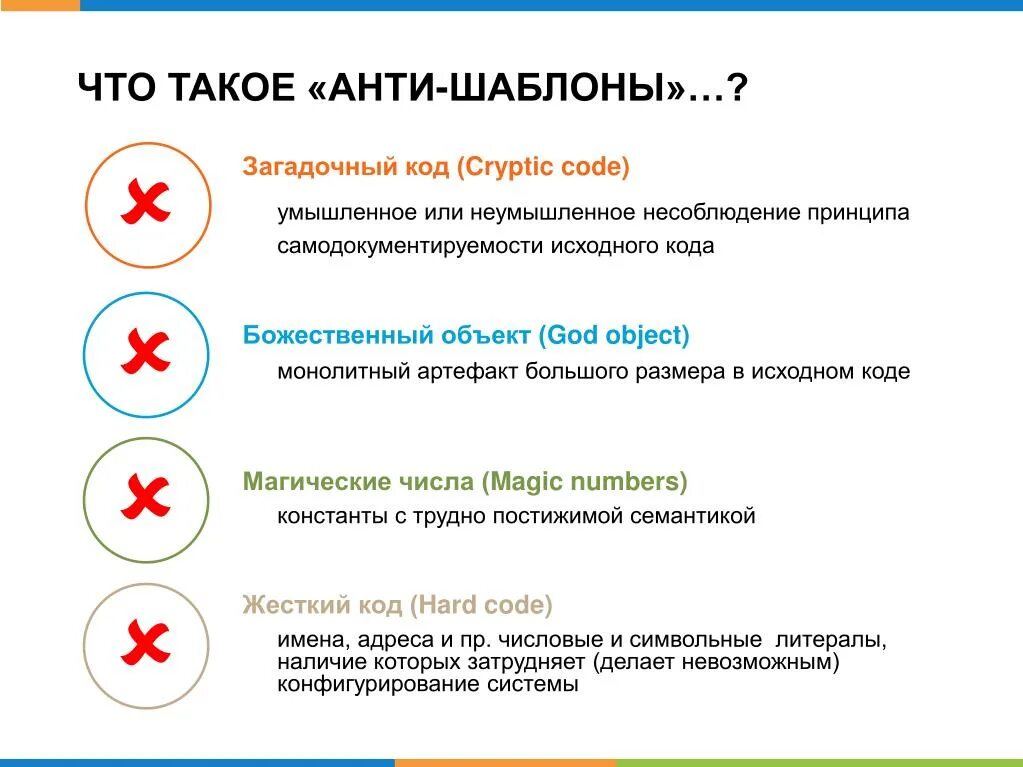 ЧТО ТАКОЕ «АНТИ-ШАБЛОНЫ»…?

Загадочный код (Cryptic code)

умышленное или неумышленное несоблюдение принципа самодокументируемости исходного кода

Божественный объект (God object)

монолитный артефакт большого размера в исходном коде

Магические числа (Magic numbers)

константы с трудно постижимой семантикой

Жесткий код (Hard code)

имена, адреса и пр. числовые и символьные литералы, наличие которых затрудняет (делает невозможным) конфигурирование системы